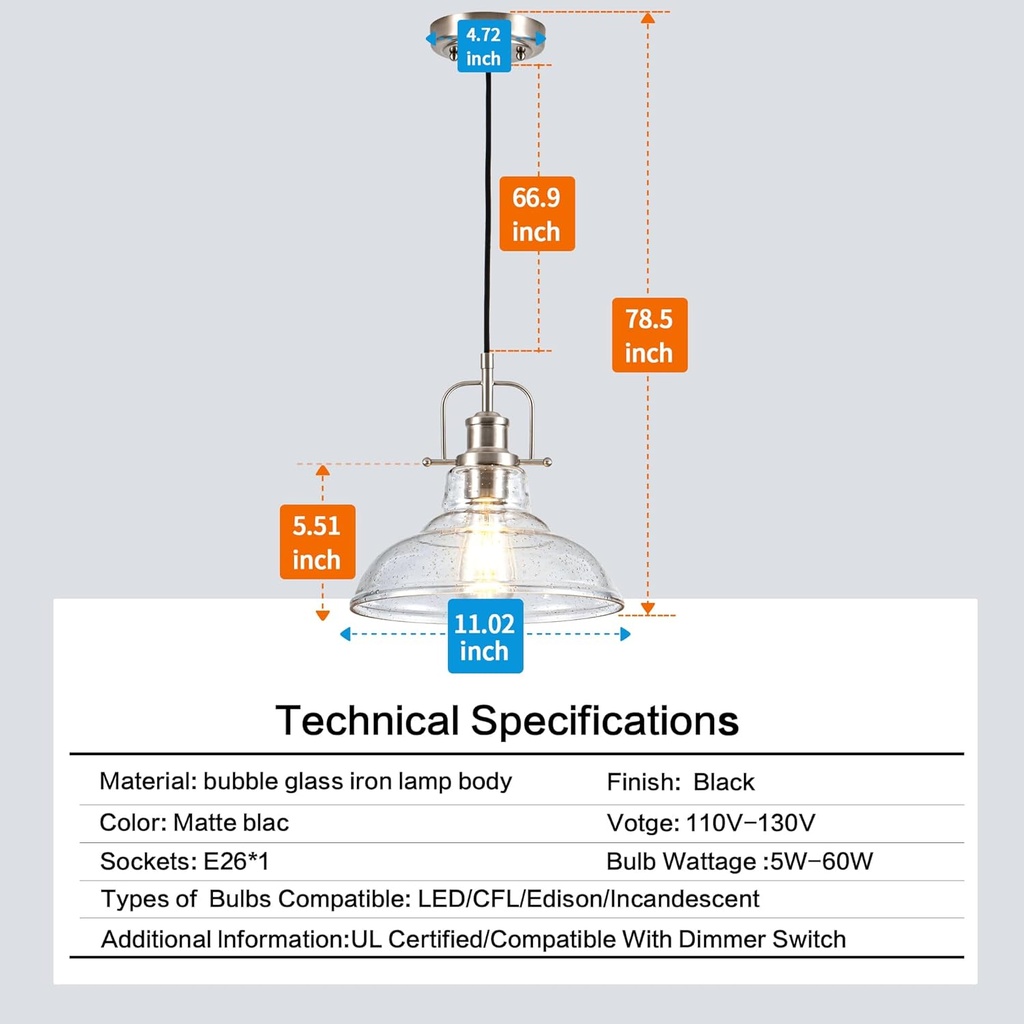 4.72 inch

66.9 inch

78.5 inch

5.51 inch

11.02 inch

Technical Specifications

| Material: bubble glass iron lamp body | Finish: Black |
|---|---|
| Color: Matte blac | Votge: 110V–130V |
| Sockets: E26*1 | Bulb Wattage :5W–60W |
| Types of Bulbs Compatible: LED/CFL/Edison/Incandescent | |
| Additional Information:UL Certified/Compatible With Dimmer Switch | |